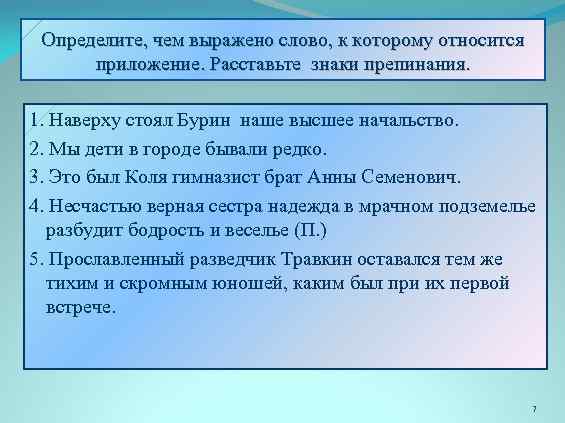 Определите, чем выражено слово, к которому относится приложение. Расставьте знаки препинания.

1. Наверху стоял Бурин наше высшее начальство.

2. Мы дети в городе бывали редко.

3. Это был Коля гимназист брат Анны Семенович.

4. Несчастью верная сестра надежда в мрачном подземелье разбудит бодрость и веселье (П.)

5. Прославленный разведчик Травкин оставался тем же тихим и скромным юношей, каким был при их первой встрече.

7